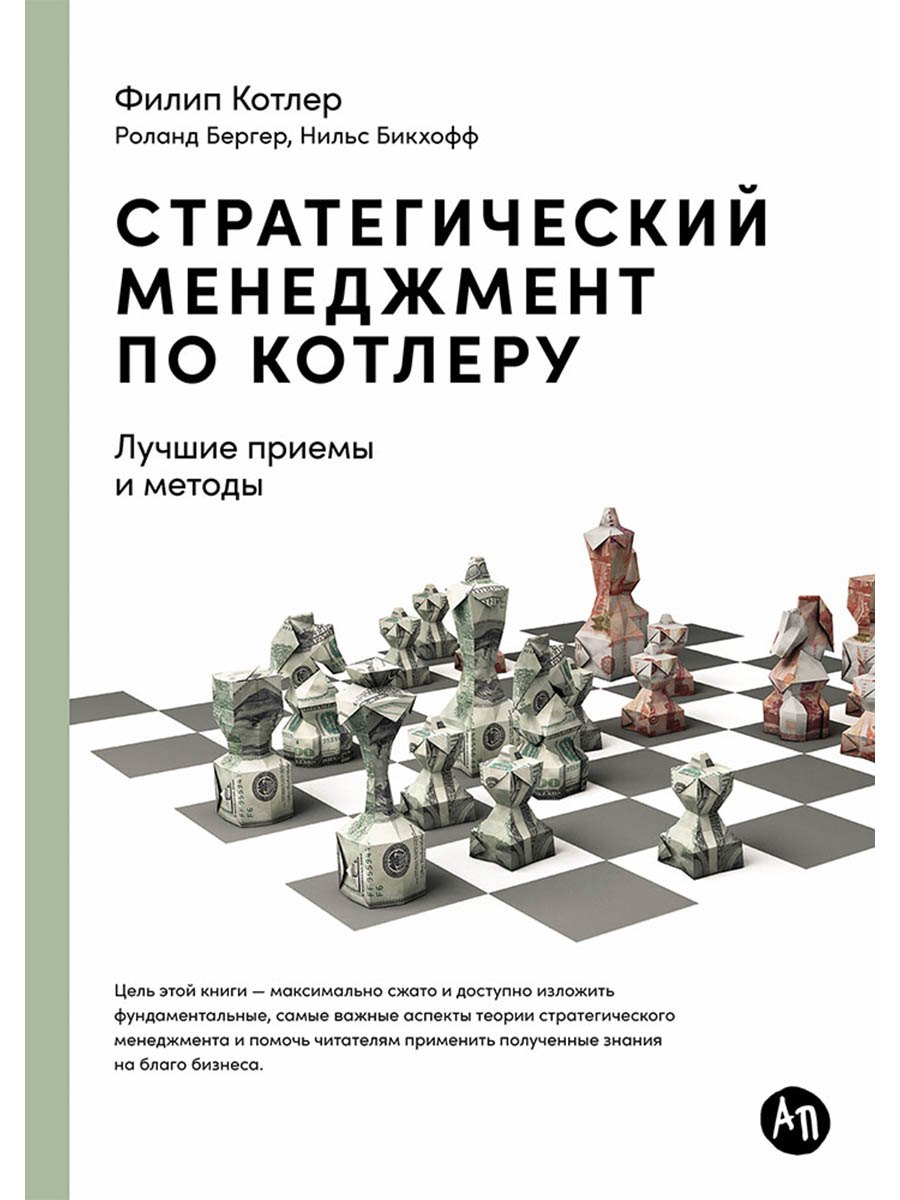 Филип Котлер
Роланд Бергер, Нильс Бикхофф

СТРАТЕГИЧЕСКИЙ МЕНЕДЖМЕНТ ПО КОТЛЕРУ

Лучшие приемы и методы

Цель этой книги — максимально сжато и доступно изложить фундаментальные, самые важные аспекты теории стратегического менеджмента и помочь читателям применить полученные знания на благо бизнеса.

АП